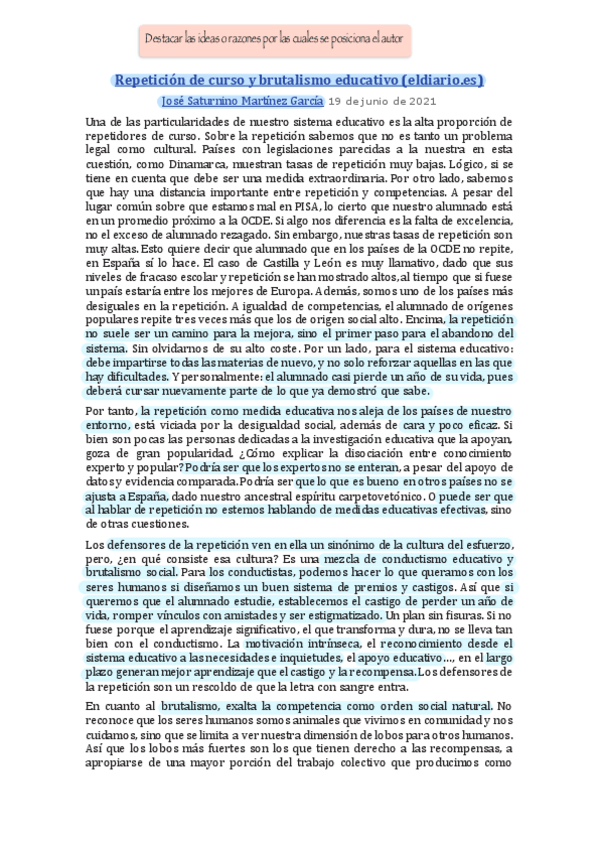 Destacar las ideas o razones por las cuales se posiciona el autor

Repetición de curso y brutalismo educativo (eldiario.es)

José Saturnino Martínez García 19 de junio de 2021

Una de las particularidades de nuestro sistema educativo es la alta proporción de repetidores de curso. Sobre la repetición sabemos que no es tanto un problema legal como cultural. Países con legislaciones parecidas a la nuestra en esta cuestión, como Dinamarca, muestran tasas de repetición muy bajas. Lógico, si se tiene en cuenta que debe ser una medida extraordinaria. Por otro lado, sabemos que hay una distancia importante entre repetición y competencias. A pesar del lugar común sobre que estamos mal en PISA, lo cierto que nuestro alumnado está en un promedio próximo a la OCDE. Si algo nos diferencia es la falta de excelencia, no el exceso de alumnado rezagado. Sin embargo, nuestras tasas de repetición son muy altas. Esto quiere decir que alumnado que en los países de la OCDE no repite, en España sí lo hace. El caso de Castilla y León es muy llamativo, dado que sus niveles de fracaso escolar y repetición se han mostrado altos, al tiempo que si fuese un país estaría entre los mejores de Europa. Además, somos uno de los países más desiguales en la repetición. A igualdad de competencias, el alumnado de orígenes populares repite tres veces más que los de origen social alto. Encima, la repetición no suele ser un camino para la mejora, sino el primer paso para el abandono del sistema. Sin olvidarnos de su alto coste. Por un lado, para el sistema educativo: debe impartirse todas las materias de nuevo, y no solo reforzar aquellas en las que hay dificultades. Y personalmente: el alumnado casi pierde un año de su vida, pues deberá cursar nuevamente parte de lo que ya demostró que sabe.

Por tanto, la repetición como medida educativa nos aleja de los países de nuestro entorno, está viciada por la desigualdad social, además de cara y poco eficaz. Si bien son pocas las personas dedicadas a la investigación educativa que la apoyan, goza de gran popularidad. ¿Cómo explicar la disociación entre conocimiento experto y popular? Podría ser que los expertos no se enteran, a pesar del apoyo de datos y evidencia comparada. Podría ser que lo que es bueno en otros países no se ajusta a España, dado nuestro ancestral espíritu carpetovetónico. O puede ser que al hablar de repetición no estemos hablando de medidas educativas efectivas, sino de otras cuestiones.

Los defensores de la repetición ven en ella un sinónimo de la cultura del esfuerzo, pero, ¿en qué consiste esa cultura? Es una mezcla de conductismo educativo y brutalismo social. Para los conductistas, podemos hacer lo que queramos con los seres humanos si diseñamos un buen sistema de premios y castigos. Así que si queremos que el alumnado estudie, establecemos el castigo de perder un año de vida, romper vínculos con amistades y ser estigmatizado. Un plan sin fisuras. Si no fuese porque el aprendizaje significativo, el que transforma y dura, no se lleva tan bien con el conductismo. La motivación intrínseca, el reconocimiento desde el sistema educativo a las necesidades e inquietudes, el apoyo educativo..., en el largo plazo generan mejor aprendizaje que el castigo y la recompensa. Los defensores de la repetición son un rescoldo de que la letra con sangre entra.

En cuanto al brutalismo, exalta la competencia como orden social natural. No reconoce que los seres humanos somos animales que vivimos en comunidad y nos cuidamos, sino que se limita a ver nuestra dimensión de lobos para otros humanos. Así que los lobos más fuertes son los que tienen derecho a las recompensas, a apropiarse de una mayor porción del trabajo colectivo que producimos como